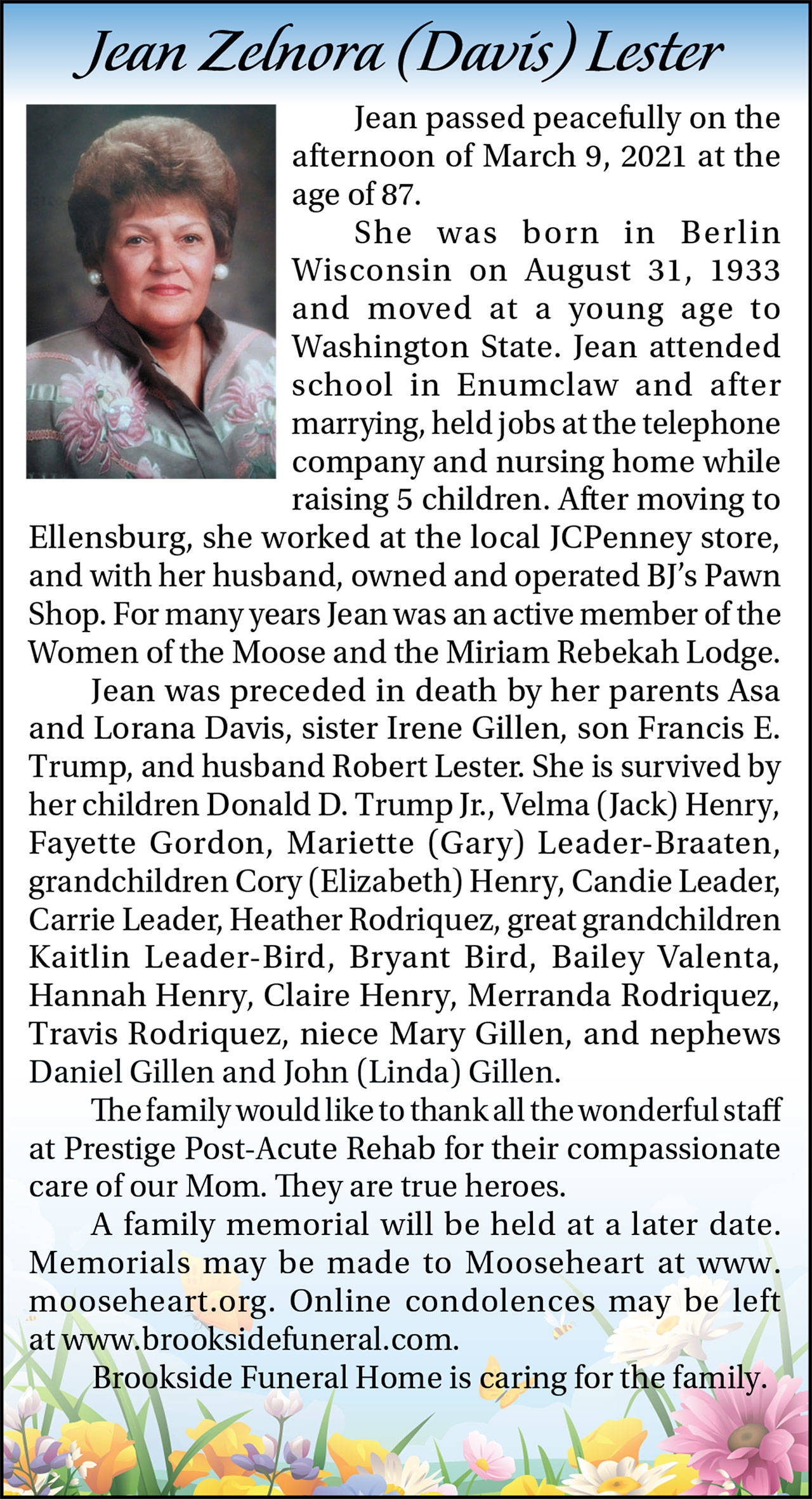 Jean Zelnora (Davis) Lester

Jean passed peacefully on the afternoon of March 9, 2021 at the age of 87.

She was born in Berlin Wisconsin on August 31, 1933 and moved at a young age to Washington State. Jean attended school in Enumclaw and after marrying, held jobs at the telephone company and nursing home while raising 5 children. After moving to Ellensburg, she worked at the local JCPenney store, and with her husband, owned and operated BJ's Pawn Shop. For many years Jean was an active member of the Women of the Moose and the Miriam Rebekah Lodge.

Jean was preceded in death by her parents Asa and Lorana Davis, sister Irene Gillen, son Francis E. Trump, and husband Robert Lester. She is survived by her children Donald D. Trump Jr., Velma (Jack) Henry, Fayette Gordon, Mariette (Gary) Leader-Braaten, grandchildren Cory (Elizabeth) Henry, Candie Leader, Carrie Leader, Heather Rodriquez, great grandchildren Kaitlin Leader-Bird, Bryant Bird, Bailey Valenta, Hannah Henry, Claire Henry, Merranda Rodriquez, Travis Rodriquez, niece Mary Gillen, and nephews Daniel Gillen and John (Linda) Gillen.

The family would like to thank all the wonderful staff at Prestige Post-Acute Rehab for their compassionate care of our Mom. They are true heroes.

A family memorial will be held at a later date. Memorials may be made to Mooseheart at www.mooseheart.org. Online condolences may be left at www.brooksidefuneral.com.

Brookside Funeral Home is caring for the family.